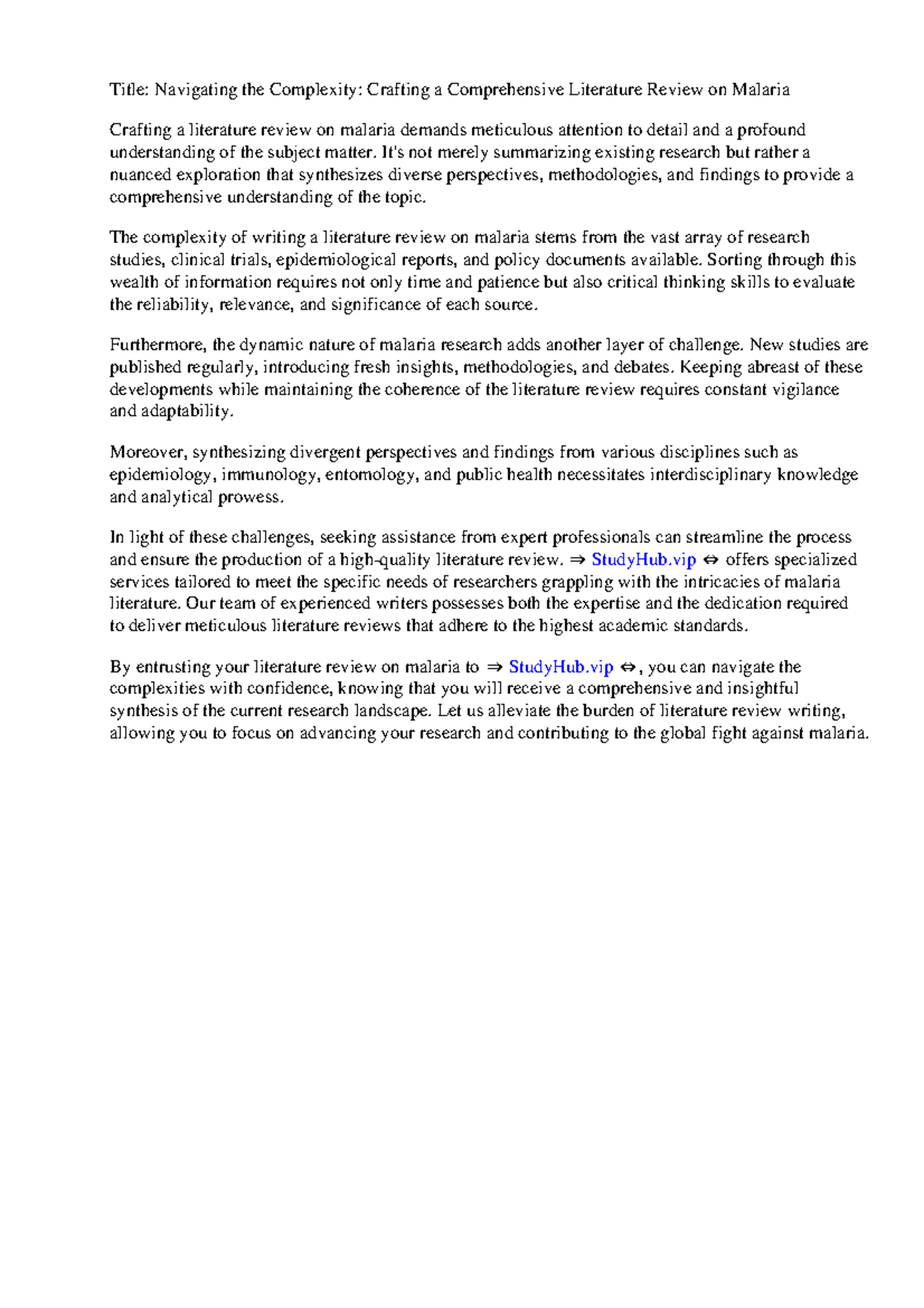 Title: Navigating the Complexity: Crafting a Comprehensive Literature Review on Malaria

Crafting a literature review on malaria demands meticulous attention to detail and a profound understanding of the subject matter. It's not merely summarizing existing research but rather a nuanced exploration that synthesizes diverse perspectives, methodologies, and findings to provide a comprehensive understanding of the topic.

The complexity of writing a literature review on malaria stems from the vast array of research studies, clinical trials, epidemiological reports, and policy documents available. Sorting through this wealth of information requires not only time and patience but also critical thinking skills to evaluate the reliability, relevance, and significance of each source.

Furthermore, the dynamic nature of malaria research adds another layer of challenge. New studies are published regularly, introducing fresh insights, methodologies, and debates. Keeping abreast of these developments while maintaining the coherence of the literature review requires constant vigilance and adaptability.

Moreover, synthesizing divergent perspectives and findings from various disciplines such as epidemiology, immunology, entomology, and public health necessitates interdisciplinary knowledge and analytical prowess.

In light of these challenges, seeking assistance from expert professionals can streamline the process and ensure the production of a high-quality literature review. ⇒ StudyHub.vip ⇔ offers specialized services tailored to meet the specific needs of researchers grappling with the intricacies of malaria literature. Our team of experienced writers possesses both the expertise and the dedication required to deliver meticulous literature reviews that adhere to the highest academic standards.

By entrusting your literature review on malaria to ⇒ StudyHub.vip ⇔, you can navigate the complexities with confidence, knowing that you will receive a comprehensive and insightful synthesis of the current research landscape. Let us alleviate the burden of literature review writing, allowing you to focus on advancing your research and contributing to the global fight against malaria.